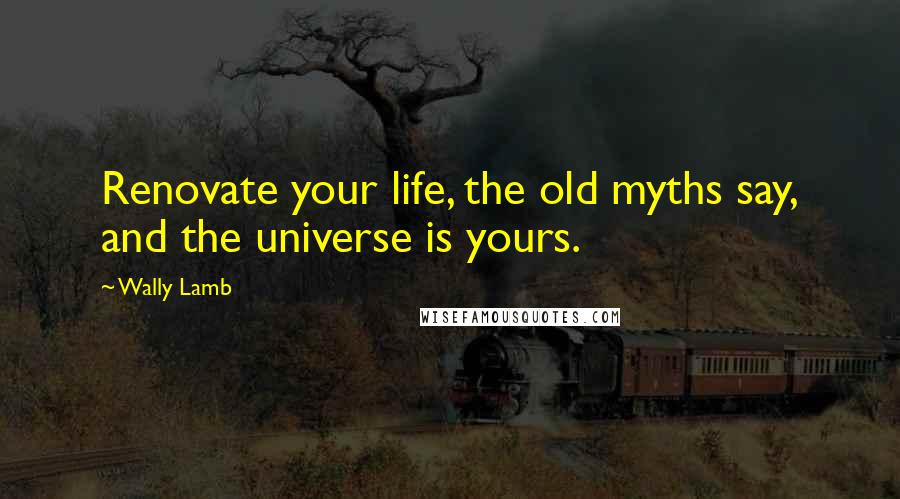 Renovate your life, the old myths say, and the universe is yours.

~Wally Lamb

WISEFAMOUSQUOTES.COM